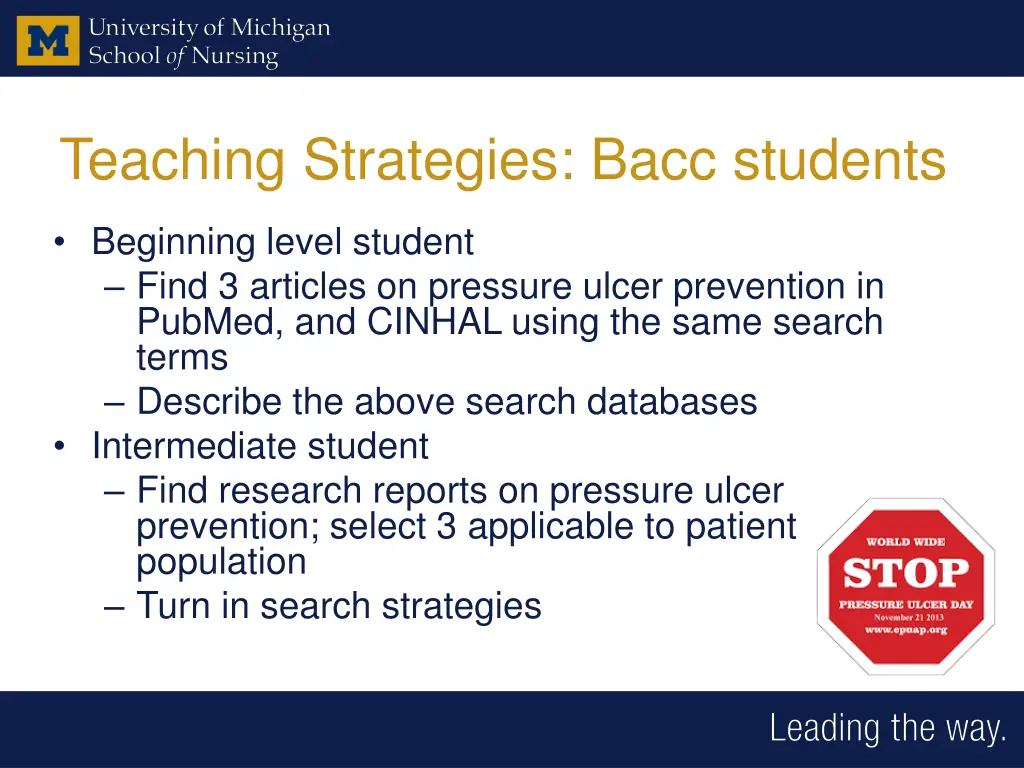 M

University of Michigan
School of Nursing

Teaching Strategies: Bacc students

• Beginning level student
– Find 3 articles on pressure ulcer prevention in PubMed, and CINHAL using the same search terms
– Describe the above search databases
• Intermediate student
– Find research reports on pressure ulcer prevention; select 3 applicable to patient population
– Turn in search strategies

WORLD WIDE
STOP
PRESSURE ULCER DAY
November 21 2013
www.epuap.org

Leading the way.